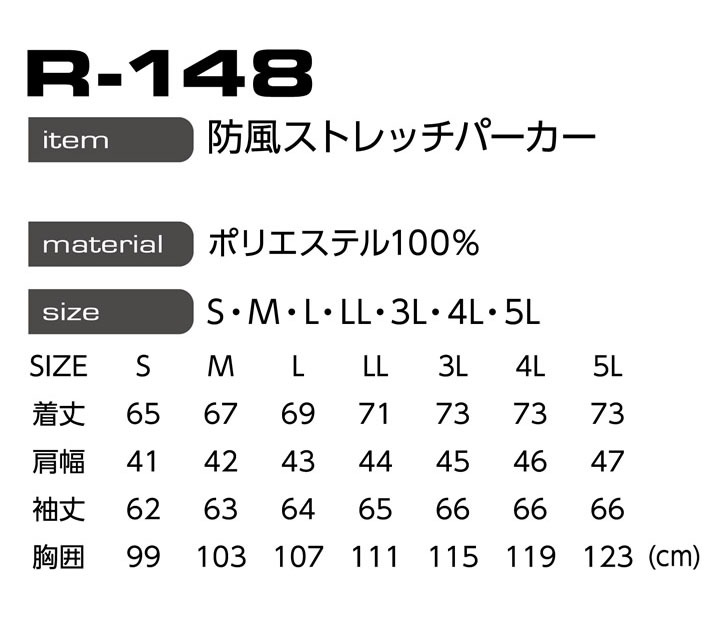 R-148

item 防風ストレッチパーカー

material ポリエステル100%

size S・M・L・LL・3L・4L・5L

| SIZE | S | M | L | LL | 3L | 4L | 5L |
|---|---|---|---|---|---|---|---|
| 着丈 | 65 | 67 | 69 | 71 | 73 | 73 | 73 |
| 肩幅 | 41 | 42 | 43 | 44 | 45 | 46 | 47 |
| 袖丈 | 62 | 63 | 64 | 65 | 66 | 66 | 66 |
| 胸囲 | 99 | 103 | 107 | 111 | 115 | 119 | 123 |

(cm)